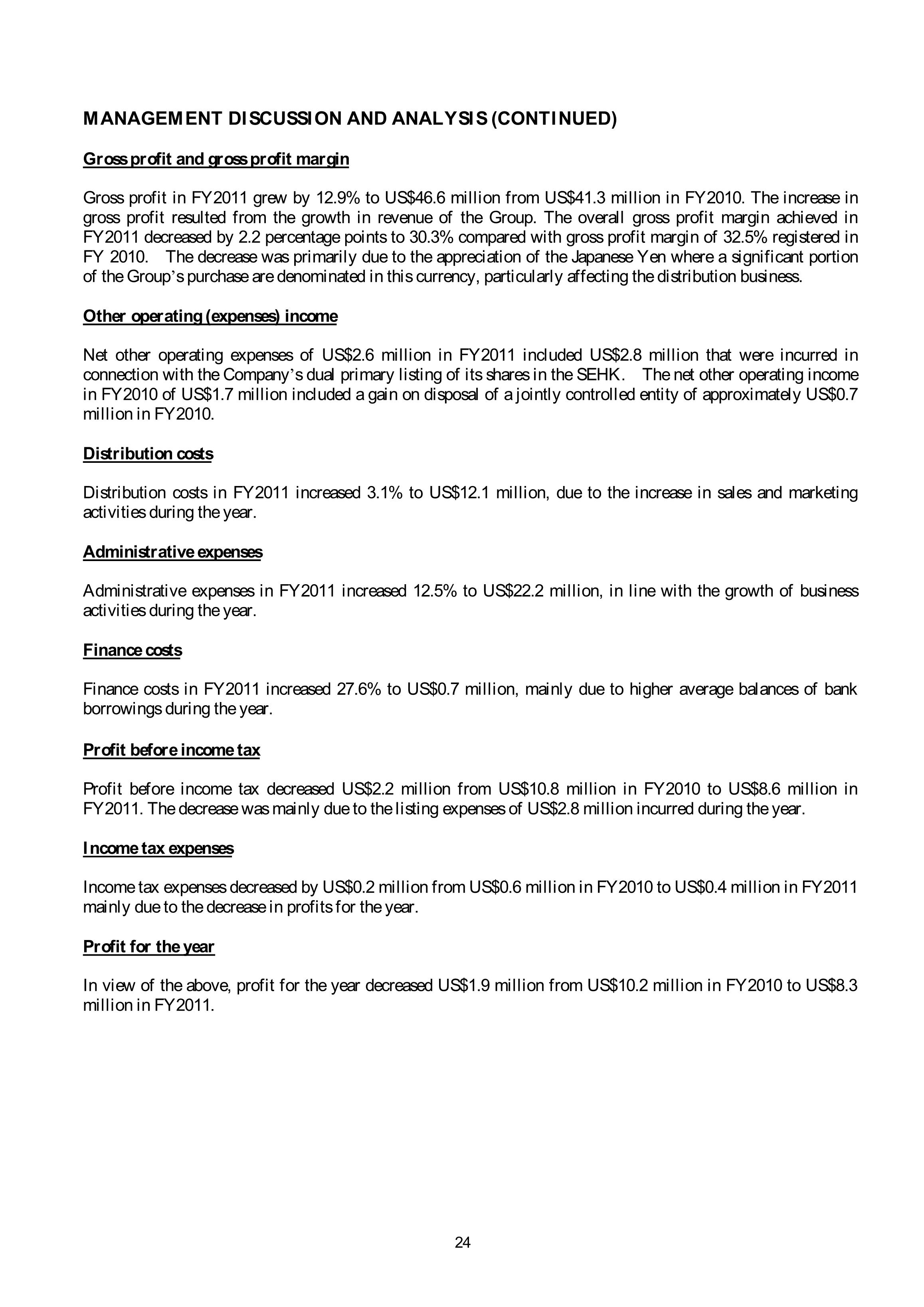 MANAGEMENT DISCUSSION AND ANALYSIS (CONTINUED)

Gross profit and gross profit margin

Gross profit in FY2011 grew by 12.9% to US$46.6 million from US$41.3 million in FY2010. The increase in gross profit resulted from the growth in revenue of the Group. The overall gross profit margin achieved in FY2011 decreased by 2.2 percentage points to 30.3% compared with gross profit margin of 32.5% registered in FY 2010. The decrease was primarily due to the appreciation of the Japanese Yen where a significant portion of the Group's purchase are denominated in this currency, particularly affecting the distribution business.

Other operating (expenses) income

Net other operating expenses of US$2.6 million in FY2011 included US$2.8 million that were incurred in connection with the Company's dual primary listing of its shares in the SEHK. The net other operating income in FY2010 of US$1.7 million included a gain on disposal of a jointly controlled entity of approximately US$0.7 million in FY2010.

Distribution costs

Distribution costs in FY2011 increased 3.1% to US$12.1 million, due to the increase in sales and marketing activities during the year.

Administrative expenses

Administrative expenses in FY2011 increased 12.5% to US$22.2 million, in line with the growth of business activities during the year.

Finance costs

Finance costs in FY2011 increased 27.6% to US$0.7 million, mainly due to higher average balances of bank borrowings during the year.

Profit before income tax

Profit before income tax decreased US$2.2 million from US$10.8 million in FY2010 to US$8.6 million in FY2011. The decrease was mainly due to the listing expenses of US$2.8 million incurred during the year.

Income tax expenses

Income tax expenses decreased by US$0.2 million from US$0.6 million in FY2010 to US$0.4 million in FY2011 mainly due to the decrease in profits for the year.

Profit for the year

In view of the above, profit for the year decreased US$1.9 million from US$10.2 million in FY2010 to US$8.3 million in FY2011.

24